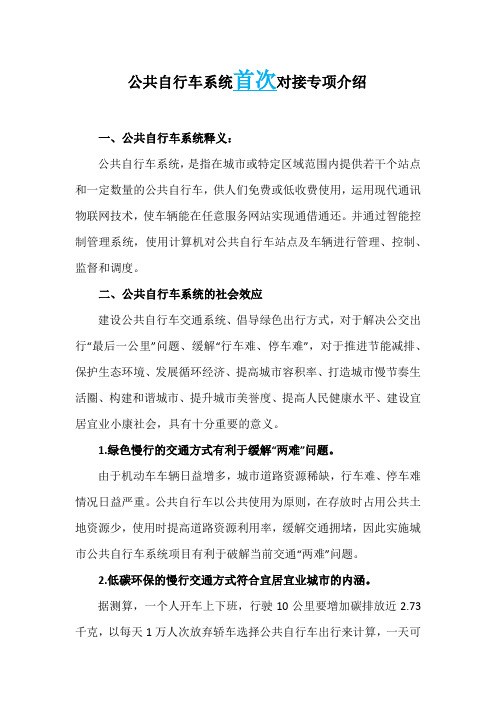 公共自行车系统首次对接专项介绍

一、公共自行车系统释义：

公共自行车系统，是指在城市或特定区域范围内提供若干个站点和一定数量的公共自行车，供人们免费或低收费使用，运用现代通讯物联网技术，使车辆能在任意服务网站实现通借通还。并通过智能控制管理系统，使用计算机对公共自行车站点及车辆进行管理、控制、监督和调度。

二、公共自行车系统的社会效应

建设公共自行车交通系统、倡导绿色出行方式，对于解决公交出行“最后一公里”问题、缓解“行车难、停车难”，对于推进节能减排、保护生态环境、发展循环经济、提高城市容积率、打造城市慢节奏生活圈、构建和谐城市、提升城市美誉度、提高人民健康水平、建设宜居宜业小康社会，具有十分重要的意义。

1.绿色慢行的交通方式有利于缓解“两难”问题。

由于机动车车辆日益增多，城市道路资源稀缺，行车难、停车难情况日益严重。公共自行车以公共使用为原则，在存放时占用公共土地资源少，使用时提高道路资源利用率，缓解交通拥堵，因此实施城市公共自行车系统项目有利于破解当前交通“两难”问题。

2.低碳环保的慢行交通方式符合宜居宜业城市的内涵。

据测算，一个人开车上下班，行驶 10 公里要增加碳排放近 2.73 千克，以每天 1 万人次放弃轿车选择公共自行车出行来计算，一天可